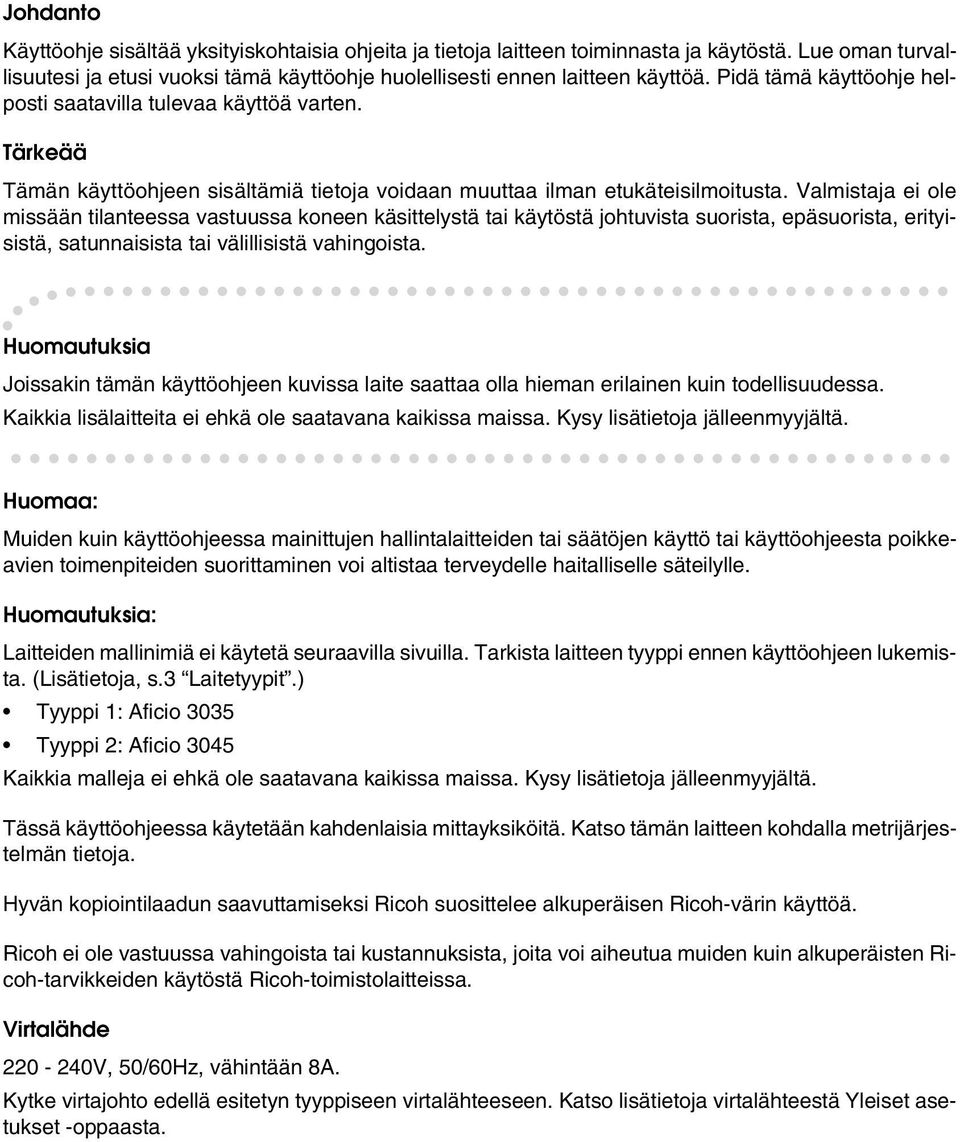 Johdanto

Käyttöohje sisältää yksityiskohtaisia ohjeita ja tietoja laitteen toiminnasta ja käytöstä. Lue oman turvallisuutesi ja etusi vuoksi tämä käyttöohje huolellisesti ennen laitteen käyttöä. Pidä tämä käyttöohje helposti saatavilla tulevaa käyttöä varten.

Tärkeää

Tämän käyttöohjeen sisältämiä tietoja voidaan muuttaa ilman etukäteisilmoitusta. Valmistaja ei ole missään tilanteessa vastuussa koneen käsittelystä tai käytöstä johtuvista suorista, epäsuorista, erityisistä, satunnaisista tai välillisistä vahingoista.

Huomautuksia

Joissakin tämän käyttöohjeen kuvissa laite saattaa olla hieman erilainen kuin todellisuudessa.

Kaikkia lisälaitteita ei ehkä ole saatavana kaikissa maissa. Kysy lisätietoja jälleenmyyjältä.

Huomaa:

Muiden kuin käyttöohjeessa mainittujen hallintalaitteiden tai säätöjen käyttö tai käyttöohjeesta poikkeavien toimenpiteiden suorittaminen voi altistaa terveydelle haitalliselle säteilylle.

Huomautuksia:

Laitteiden mallinimiä ei käytetä seuraavilla sivuilla. Tarkista laitteen tyyppi ennen käyttöohjeen lukemista. (Lisätietoja, s.3 “Laitetyypit”.)

• Tyyppi 1: Aficio 3035

• Tyyppi 2: Aficio 3045

Kaikkia malleja ei ehkä ole saatavana kaikissa maissa. Kysy lisätietoja jälleenmyyjältä.

Tässä käyttöohjeessa käytetään kahdenlaisia mittayksiköitä. Katso tämän laitteen kohdalla metrijärjestelmän tietoja.

Hyvän kopiointilaadun saavuttamiseksi Ricoh suosittelee alkuperäisen Ricoh-värin käyttöä.

Ricoh ei ole vastuussa vahingoista tai kustannuksista, joita voi aiheutua muiden kuin alkuperäisten Ricoh-tarvikkeiden käytöstä Ricoh-toimistolaitteissa.

Virtalähde

220 - 240V, 50/60Hz, vähintään 8A.

Kytke virtajohto edellä esitetyn tyyppiseen virtalähteeseen. Katso lisätietoja virtalähteestä Yleiset asetukset -oppaasta.